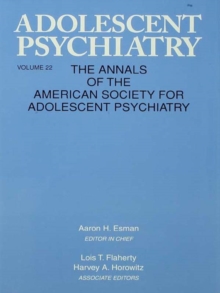 ADOLESCENT PSYCHIATRY

VOLUME 22

THE ANNALS OF THE AMERICAN SOCIETY FOR ADOLESCENT PSYCHIATRY

Aaron H. Esman
EDITOR IN CHIEF

Lois T. Flaherty
Harvey A. Horowitz
ASSOCIATE EDITORS